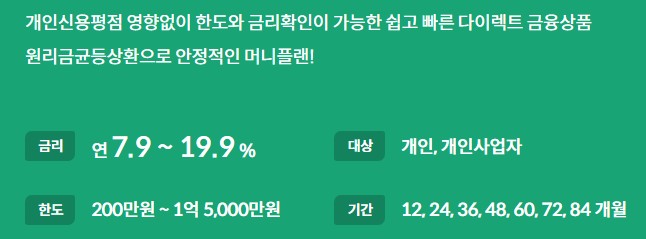 개인신용평점 영향없이 한도와 금리확인이 가능한 쉽고 빠른 다이렉트 금융상품
원리금균등상환으로 안정적인 머니플랜!

금리 연 7.9 ~ 19.9 %

대상 개인, 개인사업자

한도 200만원 ~ 1억 5,000만원

기간 12, 24, 36, 48, 60, 72, 84 개월